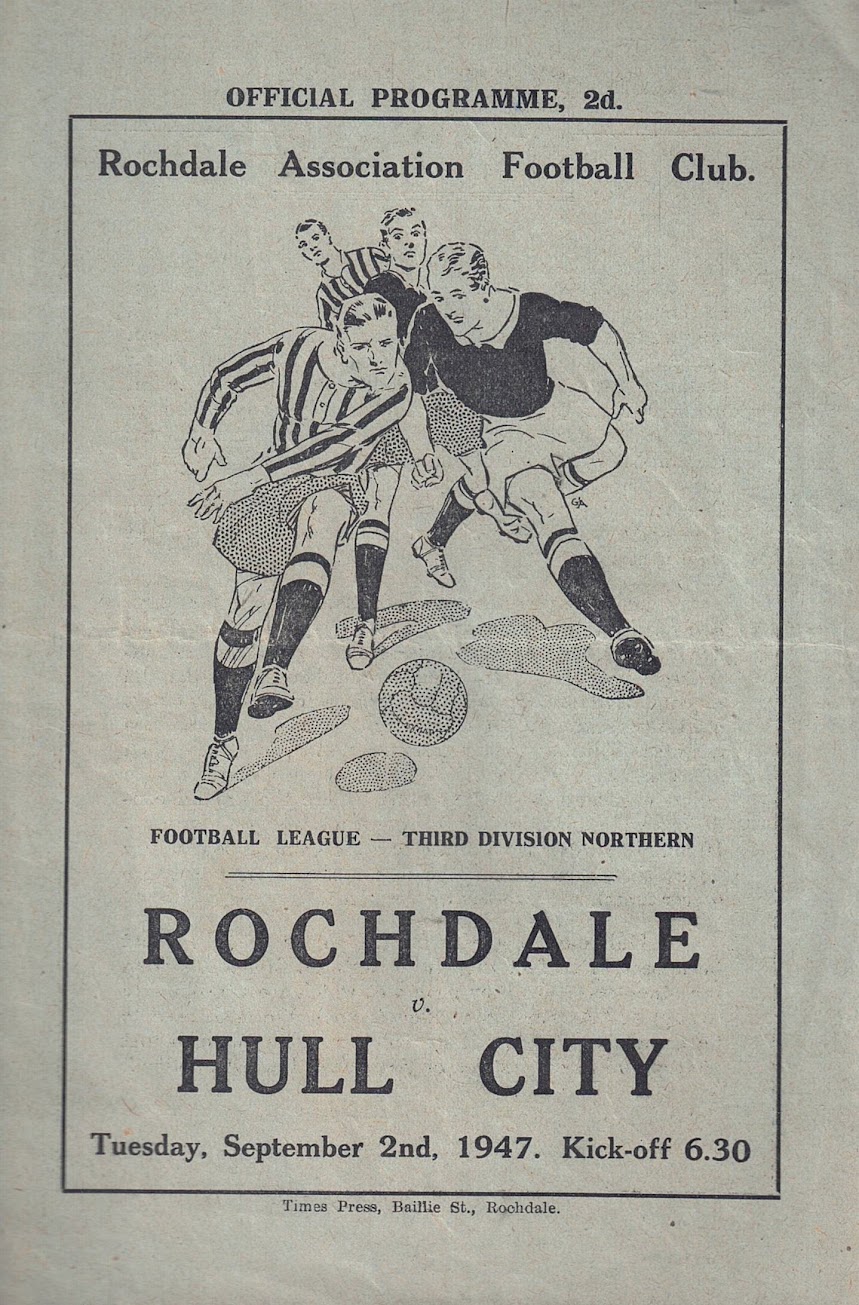 OFFICIAL PROGRAMME, 2d.

Rochdale Association Football Club.

FOOTBALL LEAGUE — THIRD DIVISION NORTHERN

ROCHDALE

v.

HULL CITY

Tuesday, September 2nd, 1947. Kick-off 6.30

Times Press, Baillie St., Rochdale.